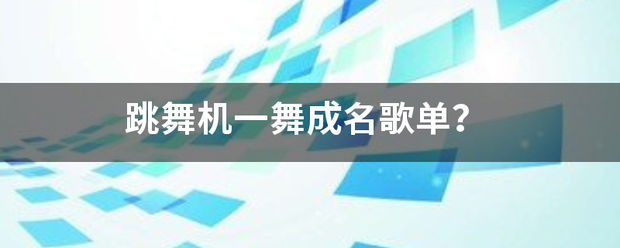 跳舞机一舞成名歌单？